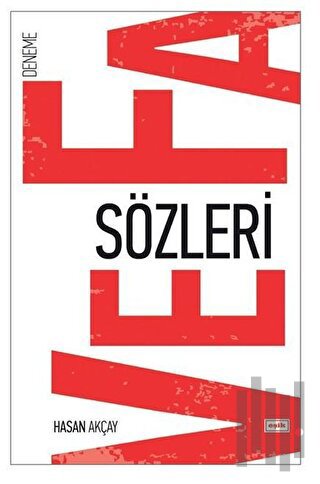 DENEME

VEFA

SÖZLERİ

HASAN AKÇAY

eşik